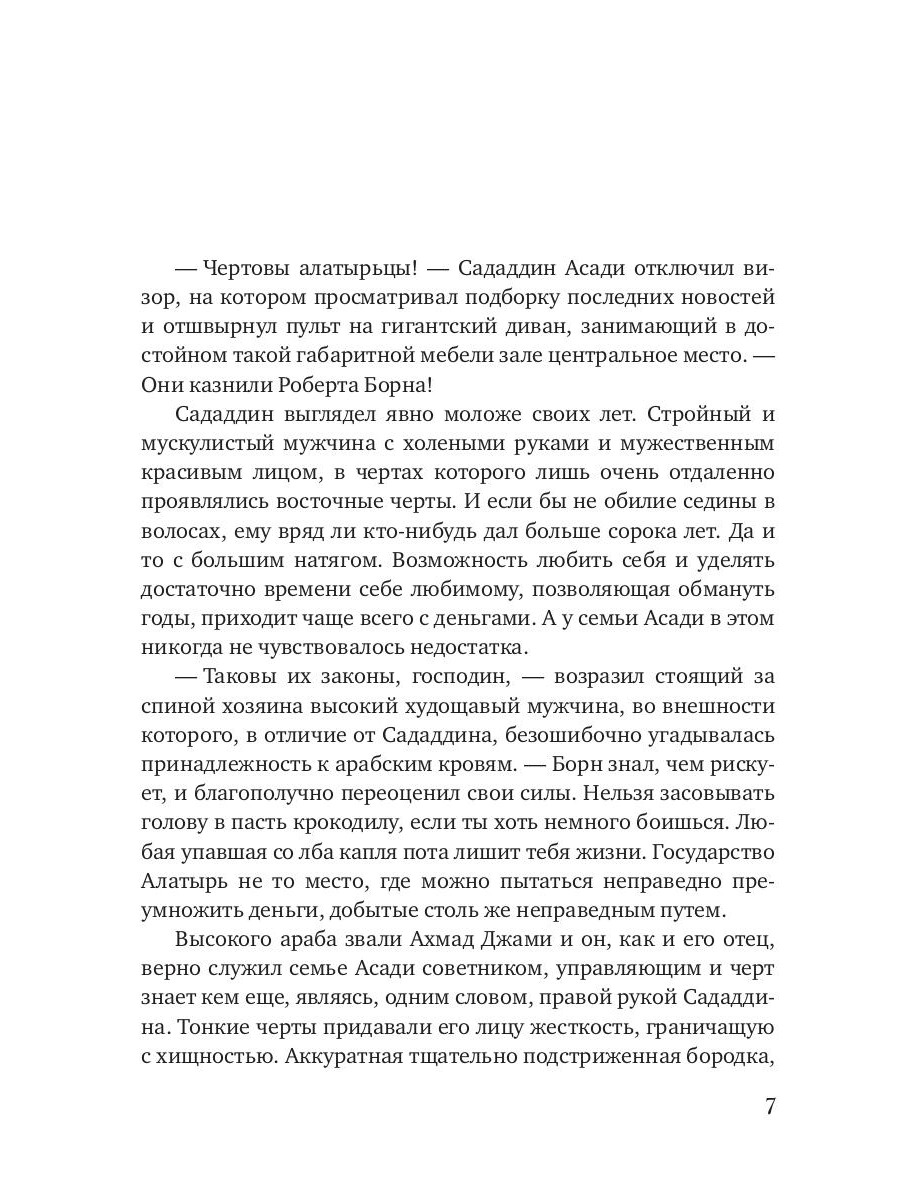 — Чертовы алатырьцы! — Сададдин Асади отключил визор, на котором просматривал подборку последних новостей и отшвырнул пульт на гигантский диван, занимающий в достойном такой габаритной мебели зале центральное место. — Они казнили Роберта Борна!

Сададдин выглядел явно моложе своих лет. Стройный и мускулистый мужчина с холеными руками и мужественным красивым лицом, в чертах которого лишь очень отдаленно проявлялись восточные черты. И если бы не обилие седины в волосах, ему вряд ли кто-нибудь дал больше сорока лет. Да и то с большим натягом. Возможность любить себя и уделять достаточно времени себе любимому, позволяющая обмануть годы, приходит чаще всего с деньгами. А у семьи Асади в этом никогда не чувствовалось недостатка.

— Таковы их законы, господин, — возразил стоящий за спиной хозяина высокий худощавый мужчина, во внешности которого, в отличие от Сададдина, безошибочно угадывалась принадлежность к арабским кровям. — Борн знал, чем рискует, и благополучно переоценил свои силы. Нельзя засовывать голову в пасть крокодилу, если ты хоть немного боишься. Любая упавшая со лба капля пота лишит тебя жизни. Государство Алатырь не то место, где можно пытаться неправедно преумножить деньги, добытые столь же неправедным путем.

Высокого араба звали Ахмад Джами и он, как и его отец, верно служил семье Асади советником, управляющим и черт знает кем еще, являясь, одним словом, правой рукой Сададдина. Тонкие черты придавали его лицу жесткость, граничащую с хищностью. Аккуратная тщательно подстриженная бородка,

7